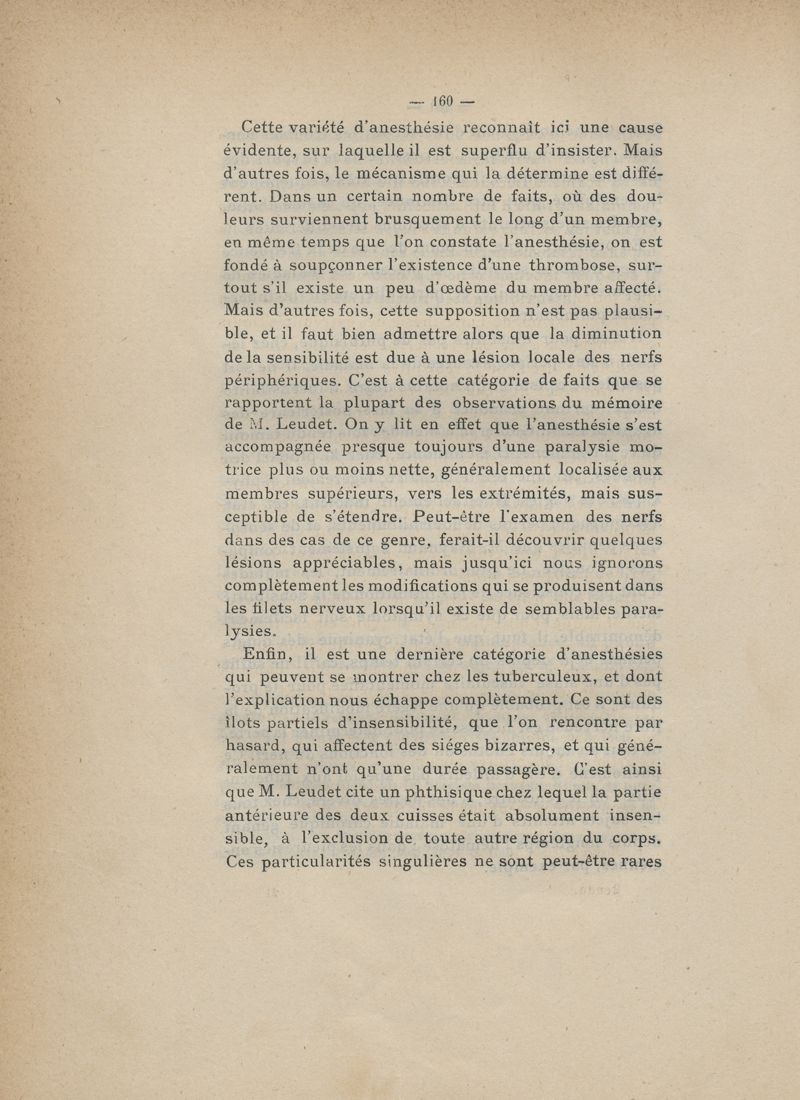 — 160 —

Cette variété d'anesthésie reconnaît ici une cause évidente, sur laquelle il est superflu d'insister. Mais d'autres fois, le mécanisme qui la détermine est différent. Dans un certain nombre de faits, où des douleurs surviennent brusquement le long d'un membre, en même temps que l'on constate l'anesthésie, on est fondé à soupçonner l'existence d'une thrombose, surtout s'il existe un peu d'œdème du membre affecté. Mais d'autres fois, cette supposition n'est pas plausible, et il faut bien admettre alors que la diminution de la sensibilité est due à une lésion locale des nerfs périphériques. C'est à cette catégorie de faits que se rapportent la plupart des observations du mémoire de M. Leudet. On y lit en effet que l'anesthésie s'est accompagnée presque toujours d'une paralysie motrice plus ou moins nette, généralement localisée aux membres supérieurs, vers les extrémités, mais susceptible de s'étendre. Peut-être l'examen des nerfs dans des cas de ce genre, ferait-il découvrir quelques lésions appréciables, mais jusqu'ici nous ignorons complètement les modifications qui se produisent dans les filets nerveux lorsqu'il existe de semblables paralysies.

Enfin, il est une dernière catégorie d'anesthésies qui peuvent se montrer chez les tuberculeux, et dont l'explication nous échappe complètement. Ce sont des îlots partiels d'insensibilité, que l'on rencontre par hasard, qui affectent des siéges bizarres, et qui généralement n'ont qu'une durée passagère. C'est ainsi que M. Leudet cite un phthisique chez lequel la partie antérieure des deux cuisses était absolument insensible, à l'exclusion de toute autre région du corps. Ces particularités singulières ne sont peut-être rares